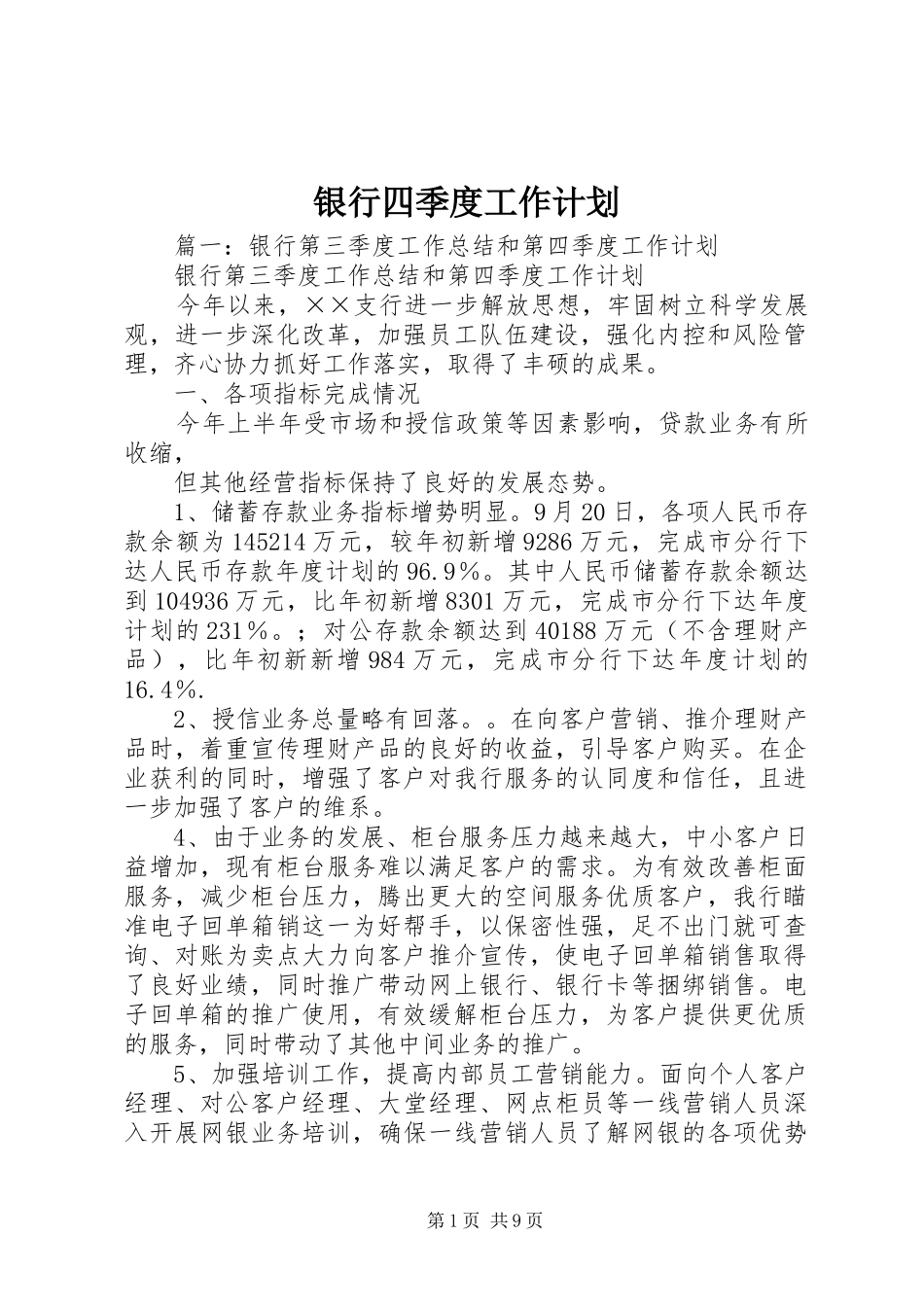 银行四季度工作计划

篇一：银行第三季度工作总结和第四季度工作计划

银行第三季度工作总结和第四季度工作计划

今年以来，××支行进一步解放思想，牢固树立科学发展观，进一步深化改革，加强员工队伍建设，强化内控和风险管理，齐心协力抓好工作落实，取得了丰硕的成果。

一、各项指标完成情况

今年上半年受市场和授信政策等因素影响，贷款业务有所收缩，

但其他经营指标保持了良好的发展态势。

1、储蓄存款业务指标增势明显。9月20日，各项人民币存款余额为145214万元，较年初新增9286万元，完成市分行下达人民币存款年度计划的96.9%。其中人民币储蓄存款余额达到104936万元，比年初新增8301万元，完成市分行下达年度计划的231%。；对公存款余额达到40188万元（不含理财产品），比年初新新增984万元，完成市分行下达年度计划的16.4%.

2、授信业务总量略有回落。。在向客户营销、推介理财产品时，着重宣传理财产品的良好的收益，引导客户购买。在企业获利的同时，增强了客户对我行服务的认同度和信任，且进一步加强了客户的维系。

4、由于业务的发展、柜台服务压力越来越大，中小客户日益增加，现有柜台服务难以满足客户的需求。为有效改善柜面服务，减少柜台压力，腾出更大的空间服务优质客户，我行瞄准电子回单箱销这一为好帮手，以保密性强，足不出门就可查询、对账为卖点大力向客户推介宣传，使电子回单箱销售取得了良好业绩，同时推广带动网上银行、银行卡等捆绑销售。电子回单箱的推广使用，有效缓解柜台压力，为客户提供更优质的服务，同时带动了其他中间业务的推广。

5、加强培训工作，提高内部员工营销能力。面向个人客户经理、对公客户经理、大堂经理、网点柜员等一线营销人员深入开展网银业务培训，确保一线营销人员了解网银的各项优势

第1页 共9页